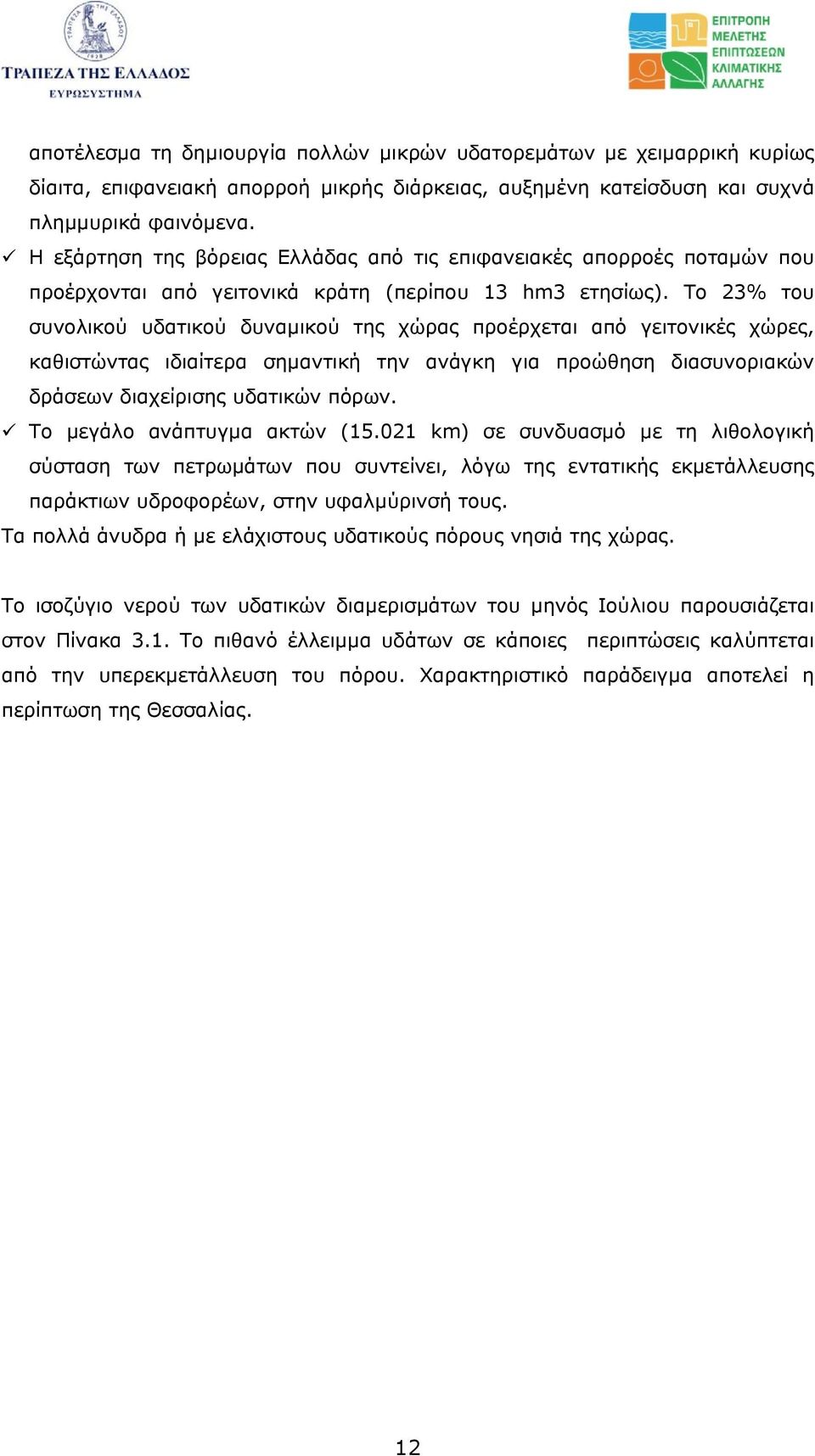 ΤΡΑΠΕΖΑ ΤΗΣ ΕΛΛΑΔΟΣ
ΕΥΡΩΣΥΣΤΗΜΑ

ΕΠΙΤΡΟΠΗ ΜΕΛΕΤΗΣ ΕΠΙΠΤΩΣΕΩΝ ΚΛΙΜΑΤΙΚΗΣ ΑΛΛΑΓΗΣ

αποτέλεσμα τη δημιουργία πολλών μικρών υδατορεμάτων με χειμαρρική κυρίως δίαιτα, επιφανειακή απορροή μικρής διάρκειας, αυξημένη κατείσδυση και συχνά πλημμυρικά φαινόμενα.

✓ Η εξάρτηση της βόρειας Ελλάδας από τις επιφανειακές απορροές ποταμών που προέρχονται από γειτονικά κράτη (περίπου 13 hm3 ετησίως). Το 23% του συνολικού υδατικού δυναμικού της χώρας προέρχεται από γειτονικές χώρες, καθιστώντας ιδιαίτερα σημαντική την ανάγκη για προώθηση διασυνοριακών δράσεων διαχείρισης υδατικών πόρων.

✓ Το μεγάλο ανάπτυγμα ακτών (15.021 km) σε συνδυασμό με τη λιθολογική σύσταση των πετρωμάτων που συντείνει, λόγω της εντατικής εκμετάλλευσης παράκτιων υδροφορέων, στην υφαλμύρινσή τους.

Τα πολλά άνυδρα ή με ελάχιστους υδατικούς πόρους νησιά της χώρας.

Το ισοζύγιο νερού των υδατικών διαμερισμάτων του μηνός Ιούλιου παρουσιάζεται στον Πίνακα 3.1. Το πιθανό έλλειμμα υδάτων σε κάποιες περιπτώσεις καλύπτεται από την υπερεκμετάλλευση του πόρου. Χαρακτηριστικό παράδειγμα αποτελεί η περίπτωση της Θεσσαλίας.

12